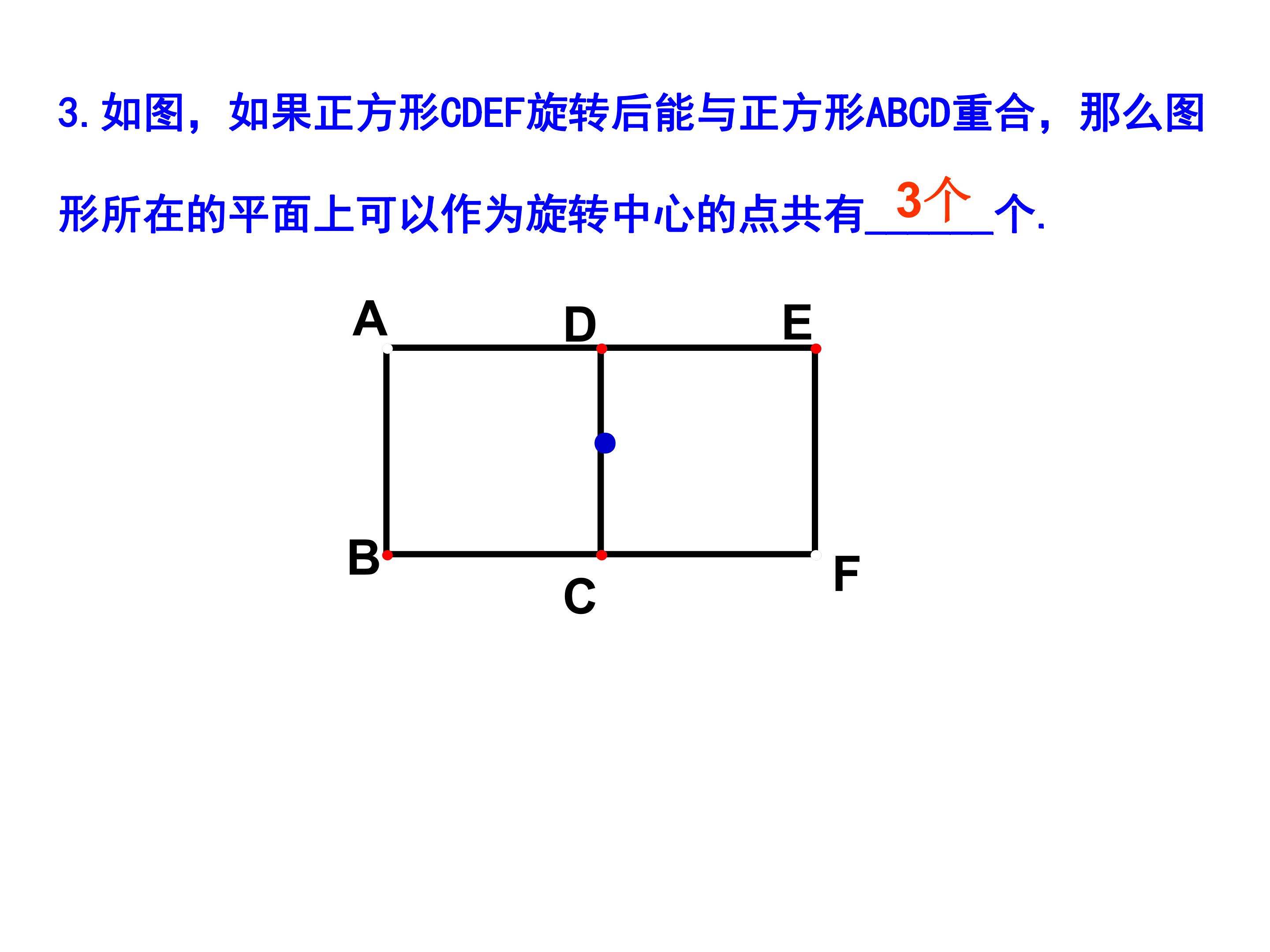 3.如图，如果正方形CDEF旋转后能与正方形ABCD重合，那么图形所在的平面上可以作为旋转中心的点共有3个个.

A
D
E
B
C
F